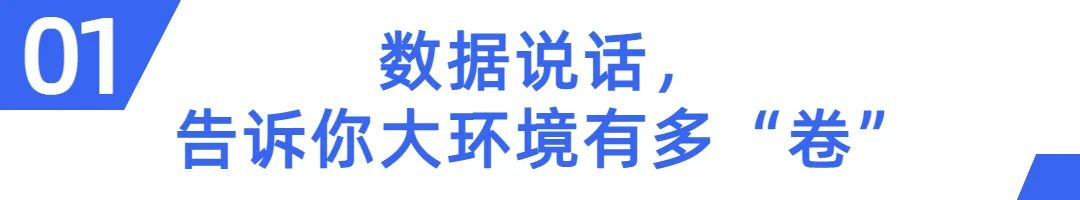 01

数据说话，
告诉你大环境有多“卷”